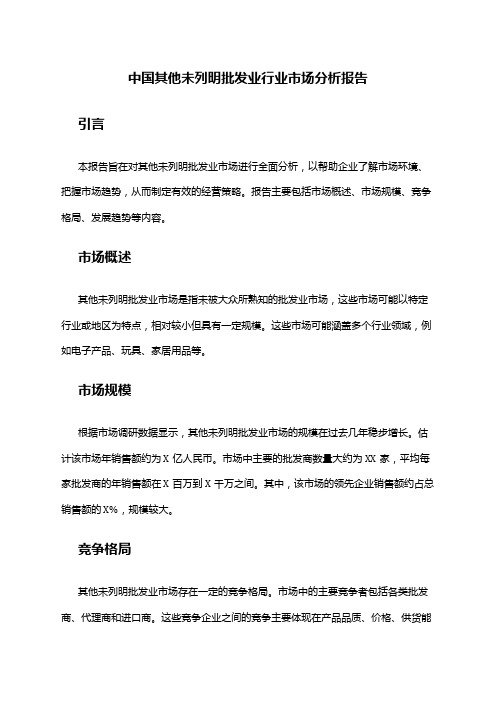 中国其他未列明批发业行业市场分析报告

引言

本报告旨在对其他未列明批发业市场进行全面分析，以帮助企业了解市场环境、把握市场趋势，从而制定有效的经营策略。报告主要包括市场概述、市场规模、竞争格局、发展趋势等内容。

市场概述

其他未列明批发业市场是指未被大众所熟知的批发业市场，这些市场可能以特定行业或地区为特点，相对较小但具有一定规模。这些市场可能涵盖多个行业领域，例如电子产品、玩具、家居用品等。

市场规模

根据市场调研数据显示，其他未列明批发业市场的规模在过去几年稳步增长。估计该市场年销售额约为 X 亿人民币。市场中主要的批发商数量大约为 XX 家，平均每家批发商的年销售额在 X 百万到 X 千万之间。其中，该市场的领先企业销售额约占总销售额的 X%，规模较大。

竞争格局

其他未列明批发业市场存在一定的竞争格局。市场中的主要竞争者包括各类批发商、代理商和进口商。这些竞争企业之间的竞争主要体现在产品品质、价格、供货能